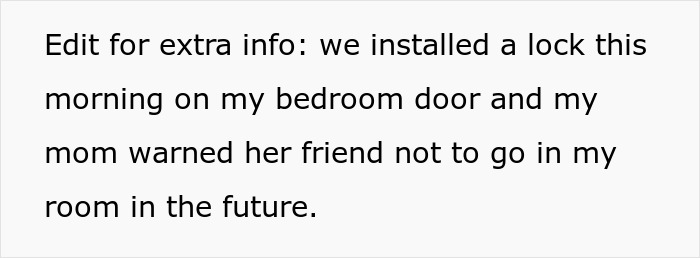 Edit for extra info: we installed a lock this morning on my bedroom door and my mom warned her friend not to go in my room in the future.